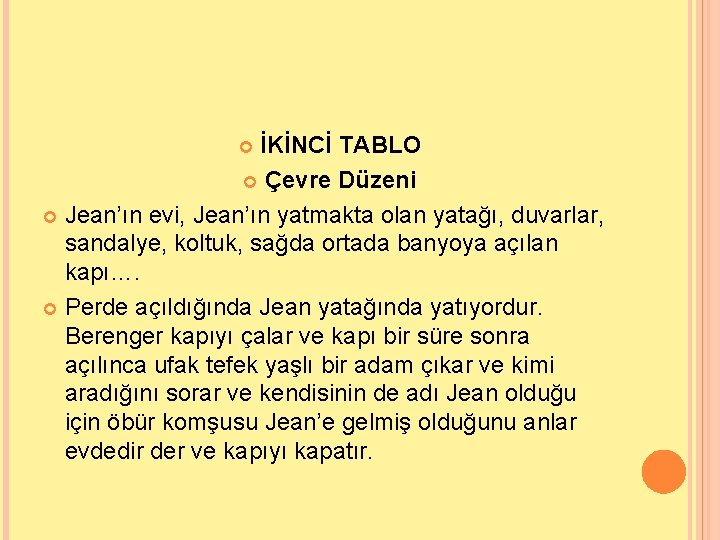 İKİNCİ TABLO

Çevre Düzeni

Jean’ın evi, Jean’ın yatmakta olan yatağı, duvarlar, sandalye, koltuk, sağda ortada banyoya açılan kapı….

Perde açıldığında Jean yatağında yatıyordur. Berenger kapıyı çalar ve kapı bir süre sonra açılınca ufak tefek yaşlı bir adam çıkar ve kimi aradığını sorar ve kendisinin de adı Jean olduğu için öbür komşusu Jean’e gelmiş olduğunu anlar evdedir der ve kapıyı kapatır.